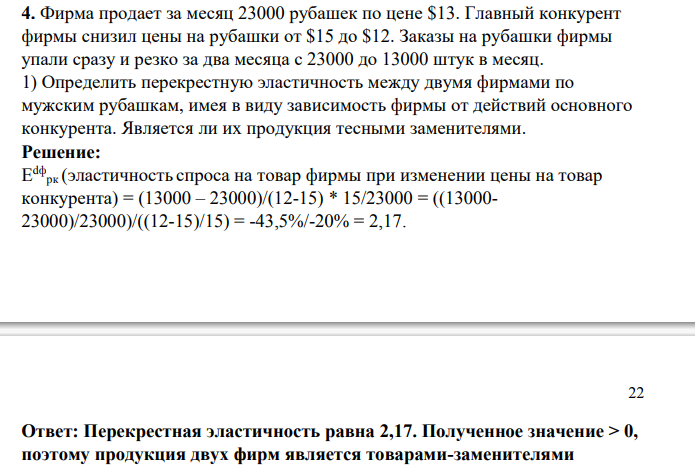 **4.** Фирма продает за месяц 23000 рубашек по цене \$13. Главный конкурент фирмы снизил цены на рубашки от \$15 до \$12. Заказы на рубашки фирмы упали сразу и резко за два месяца с 23000 до 13000 штук в месяц.
1) Определить перекрестную эластичность между двумя фирмами по мужским рубашкам, имея в виду зависимость фирмы от действий основного конкурента. Является ли их продукция тесными заменителями.
**Решение:**
$E^{dф}_{рк}$ (эластичность спроса на товар фирмы при изменении цены на товар конкурента) = (13000 – 23000)/(12-15) * 15/23000 = ((13000-23000)/23000)/((12-15)/15) = -43,5%/-20% = 2,17.

22

**Ответ: Перекрестная эластичность равна 2,17. Полученное значение > 0, поэтому продукция двух фирм является товарами-заменителями**